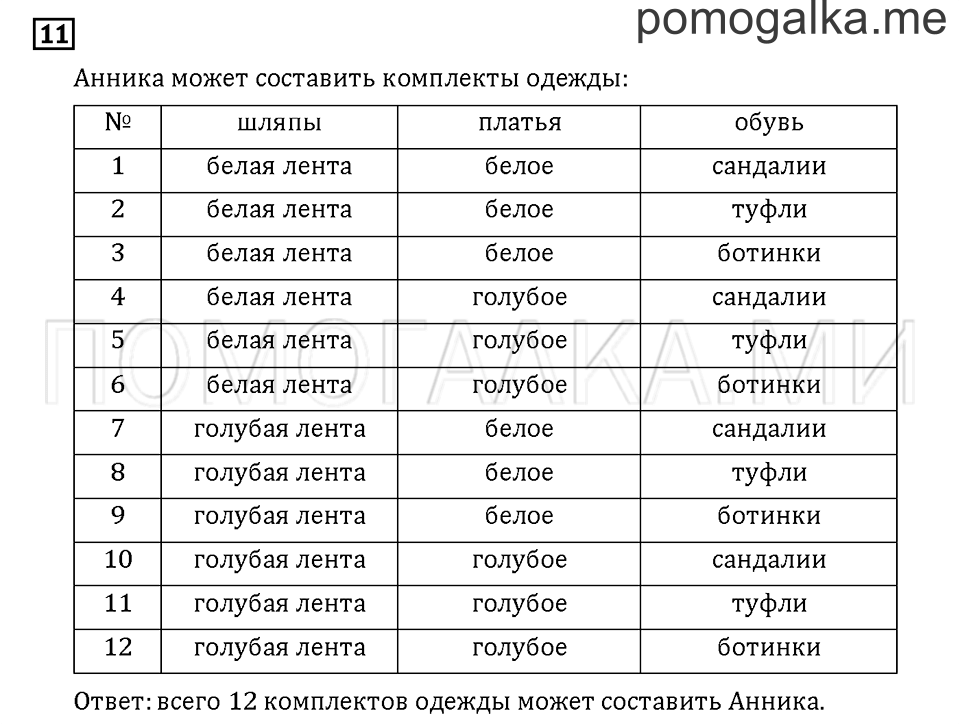 11

pomogalka.me

Анника может составить комплекты одежды:

| № | шляпы | платья | обувь |
|---|---|---|---|
| 1 | белая лента | белое | сандалии |
| 2 | белая лента | белое | туфли |
| 3 | белая лента | белое | ботинки |
| 4 | белая лента | голубое | сандалии |
| 5 | белая лента | голубое | туфли |
| 6 | белая лента | голубое | ботинки |
| 7 | голубая лента | белое | сандалии |
| 8 | голубая лента | белое | туфли |
| 9 | голубая лента | белое | ботинки |
| 10 | голубая лента | голубое | сандалии |
| 11 | голубая лента | голубое | туфли |
| 12 | голубая лента | голубое | ботинки |

ПОМОГАЛКА.МИ

Ответ: всего 12 комплектов одежды может составить Анника.